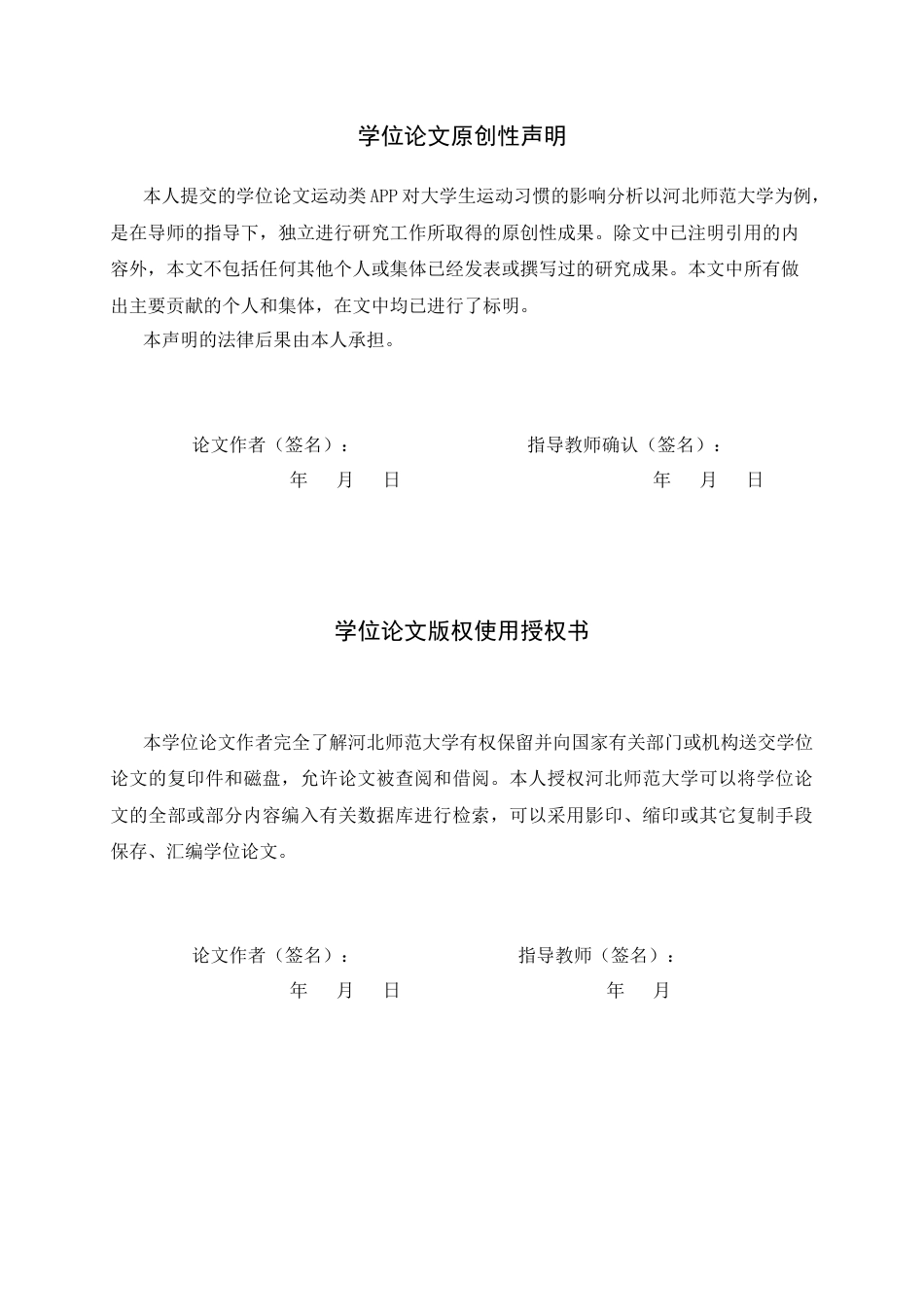 学位论文原创性声明

本人提交的学位论文运动类APP对大学生运动习惯的影响分析以河北师范大学为例，是在导师的指导下，独立进行研究工作所取得的原创性成果。除文中已注明引用的内容外，本文不包括任何其他个人或集体已经发表或撰写过的研究成果。本文中所有做出主要贡献的个人和集体，在文中均已进行了标明。

本声明的法律后果由本人承担。

论文作者（签名）： 指导教师确认（签名）：

年 月 日 年 月 日

学位论文版权使用授权书

本学位论文作者完全了解河北师范大学有权保留并向国家有关部门或机构送交学位论文的复印件和磁盘，允许论文被查阅和借阅。本人授权河北师范大学可以将学位论文的全部或部分内容编入有关数据库进行检索，可以采用影印、缩印或其它复制手段保存、汇编学位论文。

论文作者（签名）： 指导教师（签名）：

年 月 日 年 月